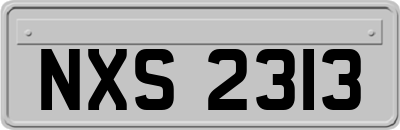 NXS 2313